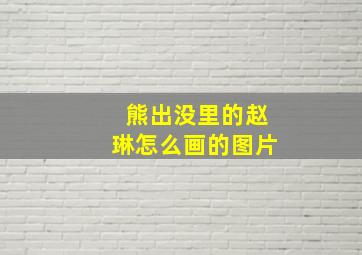 熊出没里的赵琳怎么画的图片